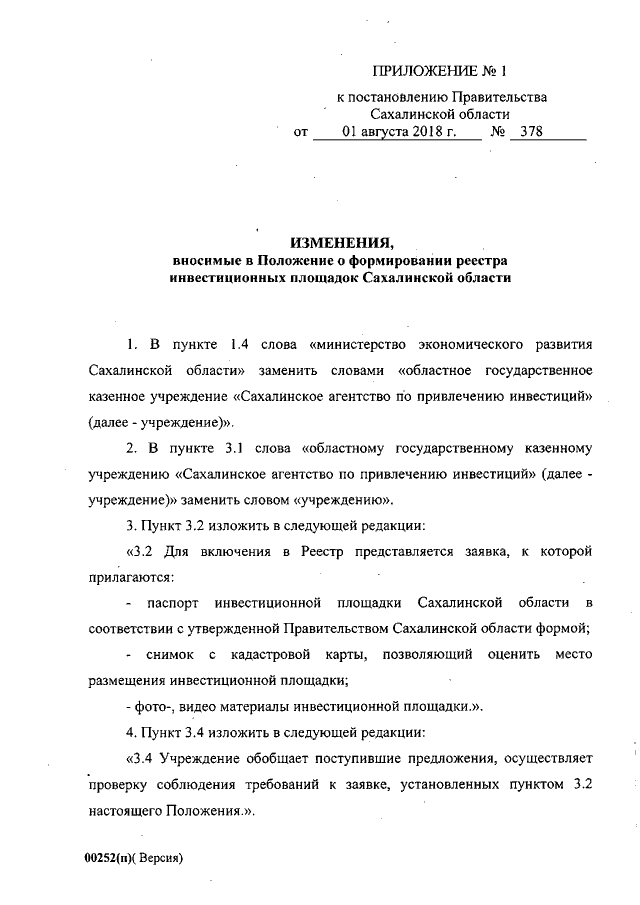 ПРИЛОЖЕНИЕ № 1

к постановлению Правительства Сахалинской области
от 01 августа 2018 г. № 378

ИЗМЕНЕНИЯ,
вносимые в Положение о формировании реестра инвестиционных площадок Сахалинской области

1. В пункте 1.4 слова «министерство экономического развития Сахалинской области» заменить словами «областное государственное казенное учреждение «Сахалинское агентство по привлечению инвестиций» (далее - учреждение)».

2. В пункте 3.1 слова «областному государственному казенному учреждению «Сахалинское агентство по привлечению инвестиций» (далее - учреждение)» заменить словом «учреждению».

3. Пункт 3.2 изложить в следующей редакции:

«3.2 Для включения в Реестр представляется заявка, к которой прилагаются:

- паспорт инвестиционной площадки Сахалинской области в соответствии с утвержденной Правительством Сахалинской области формой;

- снимок с кадастровой карты, позволяющий оценить место размещения инвестиционной площадки;

- фото-, видео материалы инвестиционной площадки.».

4. Пункт 3.4 изложить в следующей редакции:

«3.4 Учреждение обобщает поступившие предложения, осуществляет проверку соблюдения требований к заявке, установленных пунктом 3.2 настоящего Положения.».

00252(п)( Версия)